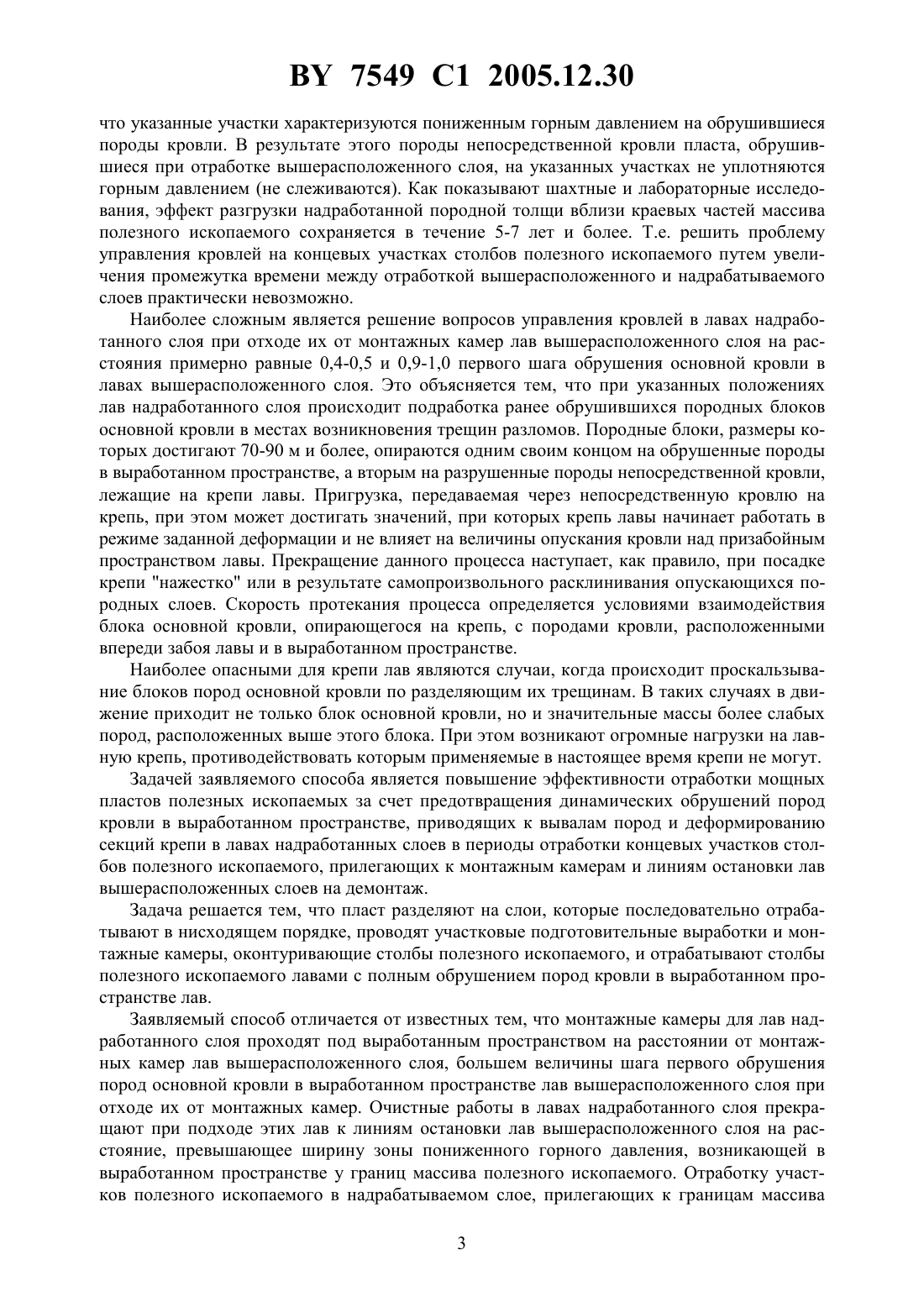 BY 7549 C1 2005.12.30

что указанные участки характеризуются пониженным горным давлением на обрушившиеся породы кровли. В результате этого породы непосредственной кровли пласта, обрушившиеся при отработке вышерасположенного слоя, на указанных участках не уплотняются горным давлением (не слеживаются). Как показывают шахтные и лабораторные исследования, эффект разгрузки надработанной породной толщи вблизи краевых частей массива полезного ископаемого сохраняется в течение 5-7 лет и более. Т.е. решить проблему управления кровлей на концевых участках столбов полезного ископаемого путем увеличения промежутка времени между отработкой вышерасположенного и надрабатываемого слоев практически невозможно.

Наиболее сложным является решение вопросов управления кровлей в лавах надработанного слоя при отходе их от монтажных камер лав вышерасположенного слоя на расстояния примерно равные 0,4-0,5 и 0,9-1,0 первого шага обрушения основной кровли в лавах вышерасположенного слоя. Это объясняется тем, что при указанных положениях лав надработанного слоя происходит подработка ранее обрушившихся породных блоков основной кровли в местах возникновения трещин разломов. Породные блоки, размеры которых достигают 70-90 м и более, опираются одним своим концом на обрушенные породы в выработанном пространстве, а вторым на разрушенные породы непосредственной кровли, лежащие на крепи лавы. Пригрузка, передаваемая через непосредственную кровлю на крепь, при этом может достигать значений, при которых крепь лавы начинает работать в режиме заданной деформации и не влияет на величины опускания кровли над призабойным пространством лавы. Прекращение данного процесса наступает, как правило, при посадке крепи "нажестко" или в результате самопроизвольного расклинивания опускающихся породных слоев. Скорость протекания процесса определяется условиями взаимодействия блока основной кровли, опирающегося на крепь, с породами кровли, расположенными впереди забоя лавы и в выработанном пространстве.

Наиболее опасными для крепи лав являются случаи, когда происходит проскальзывание блоков пород основной кровли по разделяющим их трещинам. В таких случаях в движение приходит не только блок основной кровли, но и значительные массы более слабых пород, расположенных выше этого блока. При этом возникают огромные нагрузки на лавную крепь, противодействовать которым применяемые в настоящее время крепи не могут.

Задачей заявляемого способа является повышение эффективности отработки мощных пластов полезных ископаемых за счет предотвращения динамических обрушений пород кровли в выработанном пространстве, приводящих к вывалам пород и деформированию секций крепи в лавах надработанных слоев в периоды отработки концевых участков столбов полезного ископаемого, прилегающих к монтажным камерам и линиям остановки лав вышерасположенных слоев на демонтаж.

Задача решается тем, что пласт разделяют на слои, которые последовательно отрабатывают в нисходящем порядке, проводят участковые подготовительные выработки и монтажные камеры, оконтуривающие столбы полезного ископаемого, и отрабатывают столбы полезного ископаемого лавами с полным обрушением пород кровли в выработанном пространстве лав.

Заявляемый способ отличается от известных тем, что монтажные камеры для лав надработанного слоя проходят под выработанным пространством на расстоянии от монтажных камер лав вышерасположенного слоя, большем величины шага первого обрушения пород основной кровли в выработанном пространстве лав вышерасположенного слоя при отходе их от монтажных камер. Очистные работы в лавах надработанного слоя прекращают при подходе этих лав к линиям остановки лав вышерасположенного слоя на расстояние, превышающее ширину зоны пониженного горного давления, возникающей в выработанном пространстве у границ массива полезного ископаемого. Отработку участков полезного ископаемого в надрабатываемом слое, прилегающих к границам массива

3